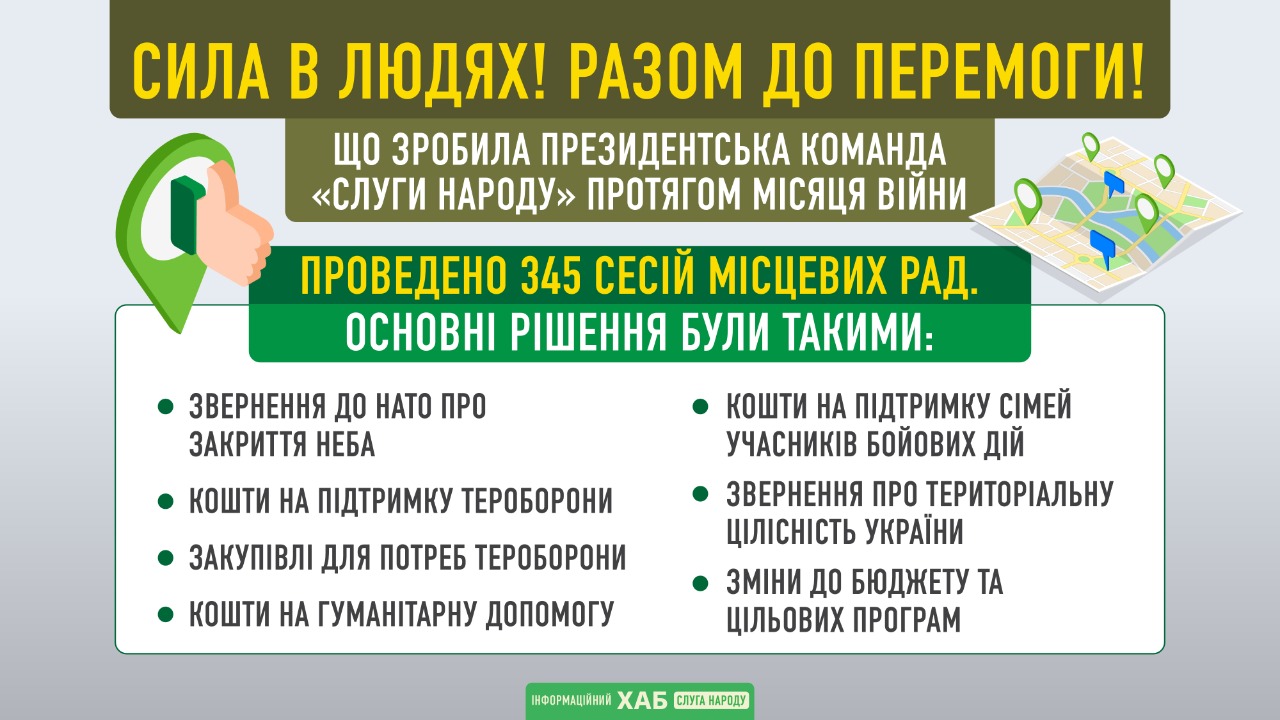 СИЛА В ЛЮДЯХ! РАЗОМ ДО ПЕРЕМОГИ!

ЩО ЗРОБИЛА ПРЕЗИДЕНТСЬКА КОМАНДА «СЛУГИ НАРОДУ» ПРОТЯГОМ МІСЯЦЯ ВІЙНИ

ПРОВЕДЕНО 345 СЕСІЙ МІСЦЕВИХ РАД. ОСНОВНІ РІШЕННЯ БУЛИ ТАКИМИ:

• ЗВЕРНЕННЯ ДО НАТО ПРО ЗАКРИТТЯ НЕБА
• КОШТИ НА ПІДТРИМКУ ТЕРОБОРОНИ
• ЗАКУПІВЛІ ДЛЯ ПОТРЕБ ТЕРОБОРОНИ
• КОШТИ НА ГУМАНІТАРНУ ДОПОМОГУ

• КОШТИ НА ПІДТРИМКУ СІМЕЙ УЧАСНИКІВ БОЙОВИХ ДІЙ
• ЗВЕРНЕННЯ ПРО ТЕРИТОРІАЛЬНУ ЦІЛІСНІСТЬ УКРАЇНИ
• ЗМІНИ ДО БЮДЖЕТУ ТА ЦІЛЬОВИХ ПРОГРАМ

ІНФОРМАЦІЙНИЙ ХАБ СЛУГА НАРОДУ